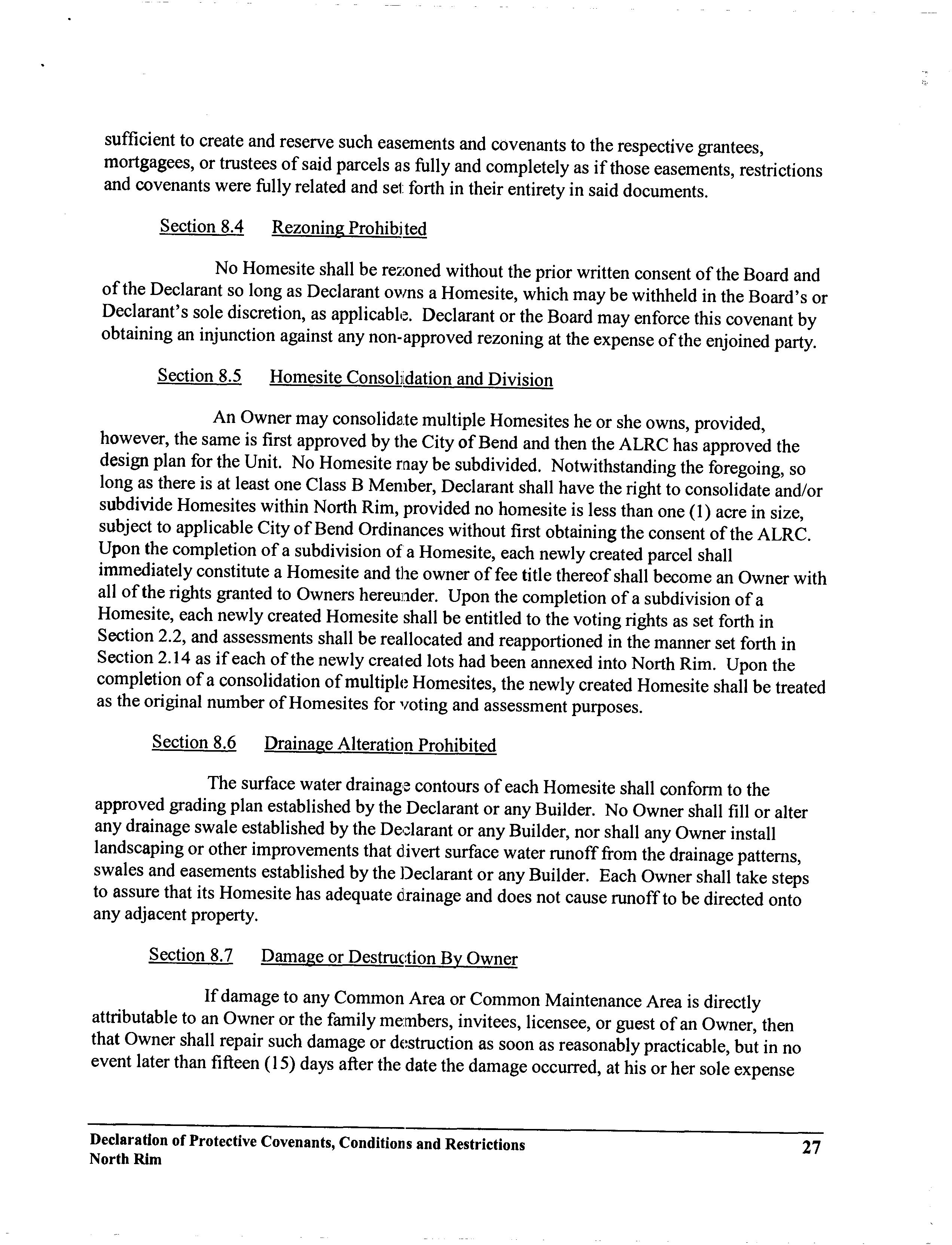 sufficient to create and reserve such easements and covenants to the respective grantees, mortgagees, or trustees of said parcels as fully and completely as if those easements, restrictions and covenants were fully related and set forth in their entirety in said documents.

Section 8.4 Rezoning Prohibited

No Homesite shall be rezoned without the prior written consent of the Board and of the Declarant so long as Declarant owns a Homesite, which may be withheld in the Board's or Declarant's sole discretion, as applicable. Declarant or the Board may enforce this covenant by obtaining an injunction against any non-approved rezoning at the expense of the enjoined party.

Section 8.5 Homesite Consolidation and Division

An Owner may consolidate multiple Homesites he or she owns, provided, however, the same is first approved by the City of Bend and then the ALRC has approved the design plan for the Unit. No Homesite may be subdivided. Notwithstanding the foregoing, so long as there is at least one Class B Member, Declarant shall have the right to consolidate and/or subdivide Homesites within North Rim, provided no homesite is less than one (1) acre in size, subject to applicable City of Bend Ordinances without first obtaining the consent of the ALRC. Upon the completion of a subdivision of a Homesite, each newly created parcel shall immediately constitute a Homesite and the owner of fee title thereof shall become an Owner with all of the rights granted to Owners hereunder. Upon the completion of a subdivision of a Homesite, each newly created Homesite shall be entitled to the voting rights as set forth in Section 2.2, and assessments shall be reallocated and reapportioned in the manner set forth in Section 2.14 as if each of the newly created lots had been annexed into North Rim. Upon the completion of a consolidation of multiple Homesites, the newly created Homesite shall be treated as the original number of Homesites for voting and assessment purposes.

Section 8.6 Drainage Alteration Prohibited

The surface water drainage contours of each Homesite shall conform to the approved grading plan established by the Declarant or any Builder. No Owner shall fill or alter any drainage swale established by the Declarant or any Builder, nor shall any Owner install landscaping or other improvements that divert surface water runoff from the drainage patterns, swales and easements established by the Declarant or any Builder. Each Owner shall take steps to assure that its Homesite has adequate drainage and does not cause runoff to be directed onto any adjacent property.

Section 8.7 Damage or Destruction By Owner

If damage to any Common Area or Common Maintenance Area is directly attributable to an Owner or the family members, invitees, licensee, or guest of an Owner, then that Owner shall repair such damage or destruction as soon as reasonably practicable, but in no event later than fifteen (15) days after the date the damage occurred, at his or her sole expense

Declaration of Protective Covenants, Conditions and Restrictions
North Rim 27